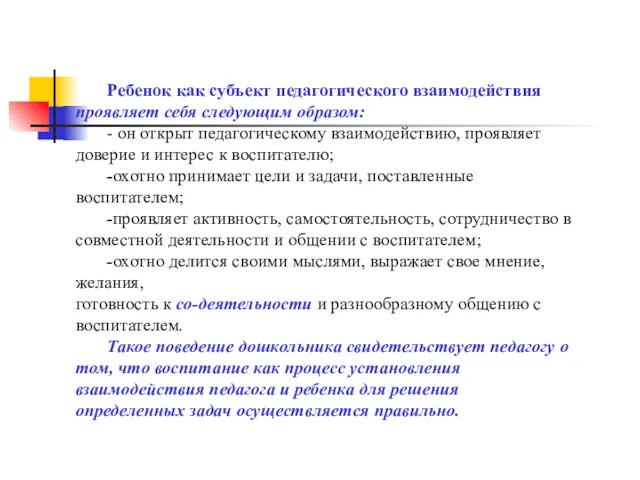 Ребенок как субъект педагогического взаимодействия проявляет себя следующим образом:

- он открыт педагогическому взаимодействию, проявляет доверие и интерес к воспитателю;

-охотно принимает цели и задачи, поставленные воспитателем;

-проявляет активность, самостоятельность, сотрудничество в совместной деятельности и общении с воспитателем;

-охотно делится своими мыслями, выражает свое мнение, желания,
готовность к со-деятельности и разнообразному общению с воспитателем.

Такое поведение дошкольника свидетельствует педагогу о том, что воспитание как процесс установления взаимодействия педагога и ребенка для решения определенных задач осуществляется правильно.